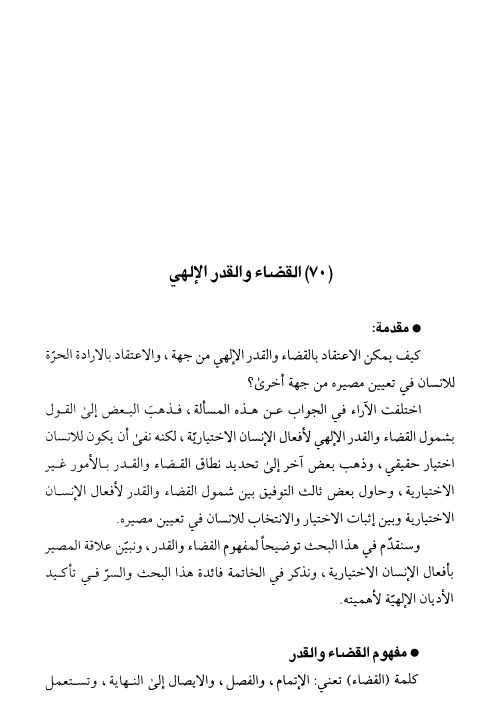 (٧٠) القضاء والقدر الإلهي

● مقدمة:

كيف يمكن الاعتقاد بالقضاء والقدر الإلهي من جهة، والاعتقاد بالارادة الحرّة للانسان في تعيين مصيره من جهة أخرىٰ؟

اختلفت الآراء في الجواب عن هذه المسألة، فذهبَ البعض إلىٰ القول بشمول القضاء والقدر الإلهي لأفعال الإنسان الاختياريّة، لكنه نفىٰ أن يكون للانسان اختيار حقيقي، وذهب بعض آخر إلىٰ تحديد نطاق القضاء والقدر بالأمور غير الاختيارية، وحاول بعض ثالث التوفيق بين شمول القضاء والقدر لأفعال الإنسان الاختيارية وبين إثبات الاختيار والانتخاب للانسان في تعيين مصيره.

وسنقدّم في هذا البحث توضيحاً لمفهوم القضاء والقدر، ونبيّن علاقة المصير بأفعال الإنسان الاختيارية، ونذكر في الخاتمة فائدة هذا البحث والسرّ في تأكيد الأديان الإلهيّة لأهميته.

● مفهوم القضاء والقدر

كلمة (القضاء) تعني: الإتمام، والفصل، والايصال إلىٰ النهاية، وتستعمل